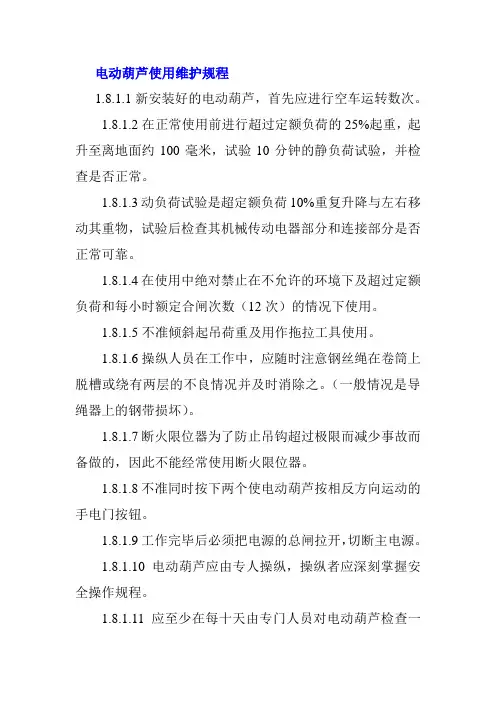 电动葫芦使用维护规程

1.8.1.1 新安装好的电动葫芦，首先应进行空车运转数次。

1.8.1.2 在正常使用前进行超过定额负荷的 25%起重，起升至离地面约 100 毫米，试验 10 分钟的静负荷试验，并检查是否正常。

1.8.1.3 动负荷试验是超定额负荷 10%重复升降与左右移动其重物，试验后检查其机械传动电器部分和连接部分是否正常可靠。

1.8.1.4 在使用中绝对禁止在不允许的环境下及超过定额负荷和每小时额定合闸次数（12 次）的情况下使用。

1.8.1.5 不准倾斜起吊荷重及用作拖拉工具使用。

1.8.1.6 操纵人员在工作中，应随时注意钢丝绳在卷筒上脱槽或绕有两层的不良情况并及时消除之。（一般情况是导绳器上的钢带损坏）。

1.8.1.7 断火限位器为了防止吊钩超过极限而减少事故而备做的，因此不能经常使用断火限位器。

1.8.1.8 不准同时按下两个使电动葫芦按相反方向运动的手电门按钮。

1.8.1.9 工作完毕后必须把电源的总闸拉开，切断主电源。

1.8.1.10 电动葫芦应由专人操纵，操纵者应深刻掌握安全操作规程。

1.8.1.11 应至少在每十天由专门人员对电动葫芦检查一